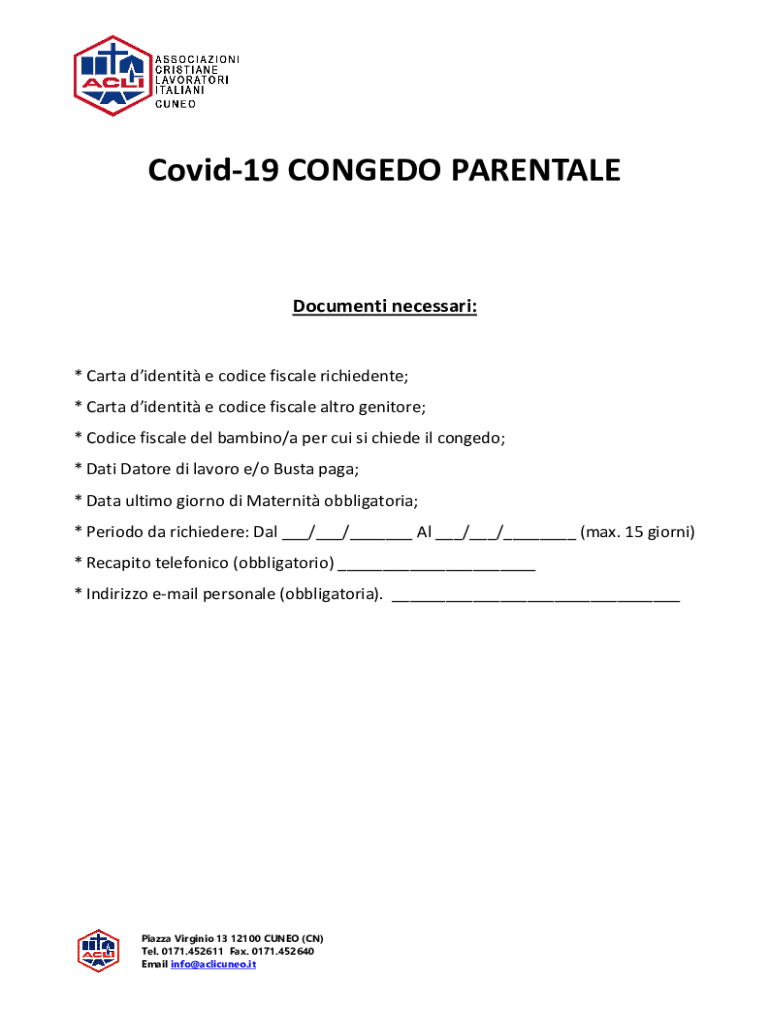 ACLI
ASSOCIAZIONI
CRISTIANE
LAVORATORI
ITALIANI
CUNEO

Covid-19 CONGEDO PARENTALE

Documenti necessari:

* Carta d'identità e codice fiscale richiedente;

* Carta d'identità e codice fiscale altro genitore;

* Codice fiscale del bambino/a per cui si chiede il congedo;

* Dati Datore di lavoro e/o Busta paga;

* Data ultimo giorno di Maternità obbligatoria;

* Periodo da richiedere: Dal ___/___/_______ Al ___/___/________ (max. 15 giorni)

* Recapito telefonico (obbligatorio) ______________________

* Indirizzo e-mail personale (obbligatoria). ________________________________

ACLI
Piazza Virginio 13 12100 CUNEO (CN)
Tel. 0171.452611 Fax. 0171.452640
Email info@aclicuneo.it